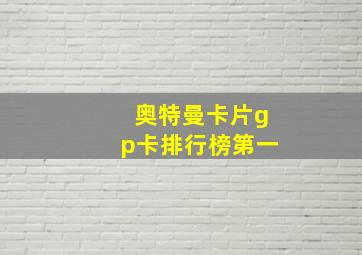 奥特曼卡片gp卡排行榜第一